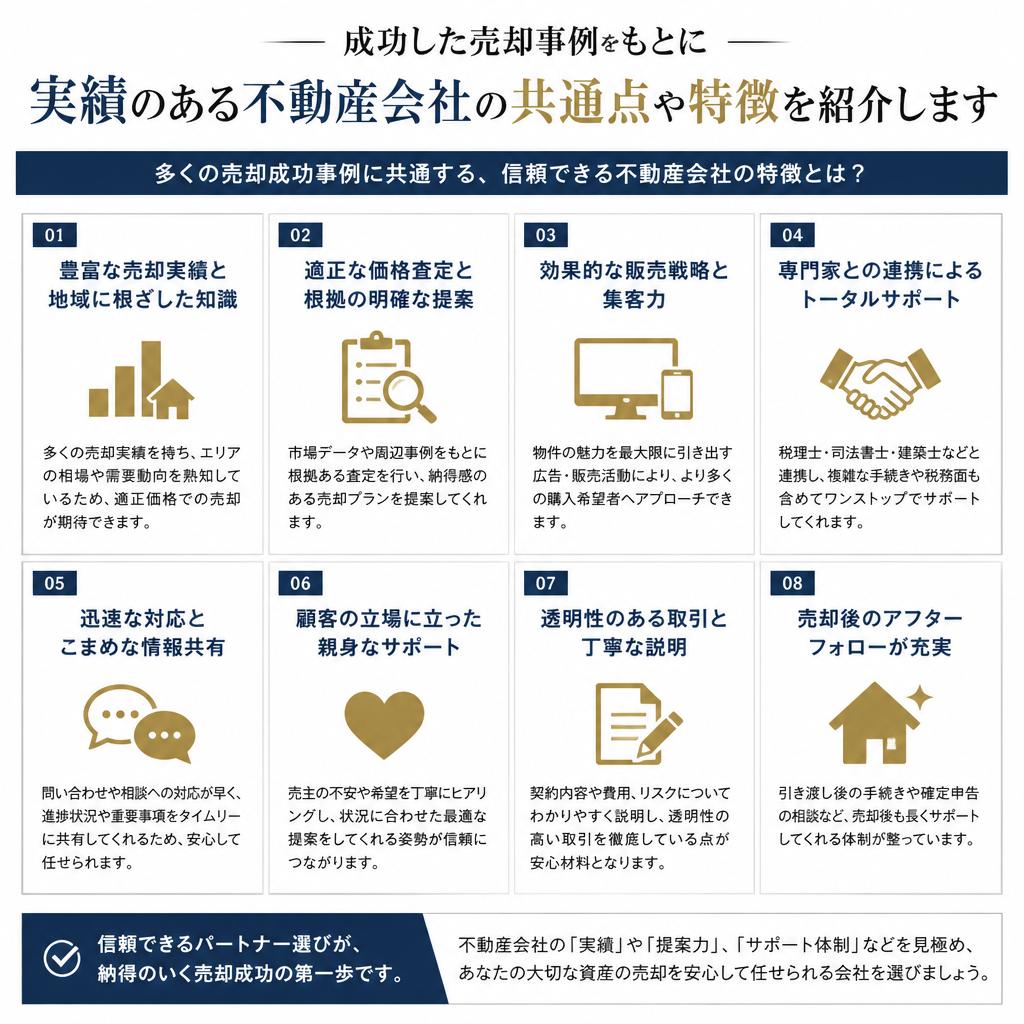 成功した売却事例をもとに

実績のある不動産会社の共通点や特徴を紹介します

多くの売却成功事例に共通する、信頼できる不動産会社の特徴とは？

01
豊富な売却実績と地域に根ざした知識

多くの売却実績を持ち、エリアの相場や需要動向を熟知しているため、適正価格での売却が期待できます。

02
適正な価格査定と根拠の明確な提案

市場データや周辺事例をもとに根拠ある査定を行い、納得感のある売却プランを提案してくれます。

03
効果的な販売戦略と集客力

物件の魅力を最大限に引き出す広告・販売活動により、より多くの購入希望者へアプローチできます。

04
専門家との連携によるトータルサポート

税理士・司法書士・建築士などと連携し、複雑な手続きや税務面も含めてワンストップでサポートしてくれます。

05
迅速な対応とこまめな情報共有

問い合わせや相談への対応が早く、進捗状況や重要事項をタイムリーに共有してくれるため、安心して任せられます。

06
顧客の立場に立った親身なサポート

売主の不安や希望を丁寧にヒアリングし、状況に合わせた最適な提案をしてくれる姿勢が信頼につながります。

07
透明性のある取引と丁寧な説明

契約内容や費用、リスクについてわかりやすく説明し、透明性の高い取引を徹底している点が安心材料となります。

08
売却後のアフターフォローが充実

引き渡し後の手続きや確定申告の相談など、売却後も長くサポートしてくれる体制が整っています。

信頼できるパートナー選びが、納得のいく売却成功の第一歩です。

不動産会社の「実績」や「提案力」、「サポート体制」などを見極め、あなたの大切な資産の売却を安心して任せられる会社を選びましょう。